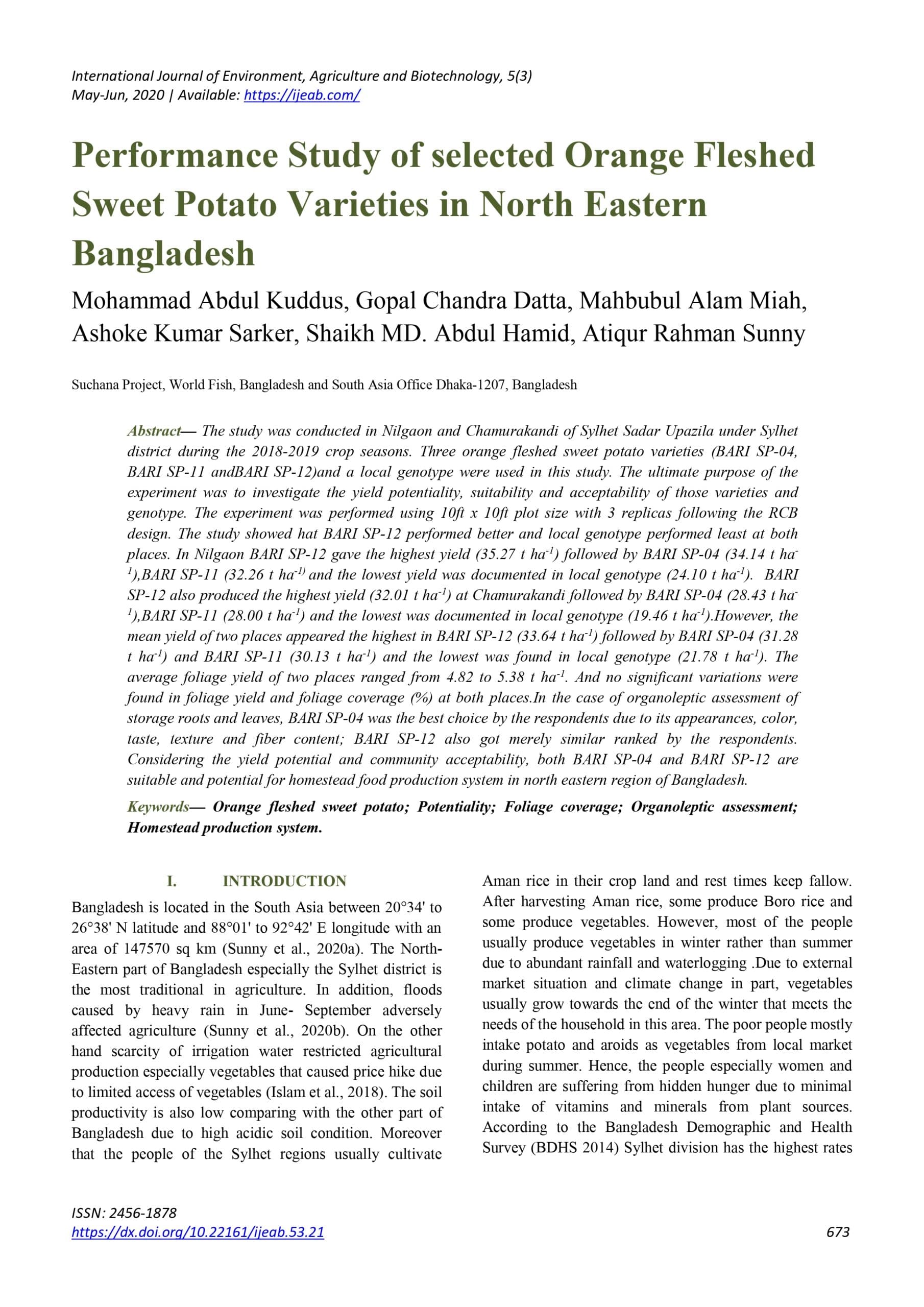 International Journal of Environment, Agriculture and Biotechnology, 5(3)
May-Jun, 2020 | Available: https://ijeab.com/

Performance Study of selected Orange Fleshed Sweet Potato Varieties in North Eastern Bangladesh

Mohammad Abdul Kuddus, Gopal Chandra Datta, Mahbubul Alam Miah, Ashoke Kumar Sarker, Shaikh MD. Abdul Hamid, Atiqur Rahman Sunny

Suchana Project, World Fish, Bangladesh and South Asia Office Dhaka-1207, Bangladesh

Abstract— The study was conducted in Nilgaon and Chamurakandi of Sylhet Sadar Upazila under Sylhet district during the 2018-2019 crop seasons. Three orange fleshed sweet potato varieties (BARI SP-04, BARI SP-11 andBARI SP-12)and a local genotype were used in this study. The ultimate purpose of the experiment was to investigate the yield potentiality, suitability and acceptability of those varieties and genotype. The experiment was performed using 10ft x 10ft plot size with 3 replicas following the RCB design. The study showed hat BARI SP-12 performed better and local genotype performed least at both places. In Nilgaon BARI SP-12 gave the highest yield (35.27 t $ha^{-1}$) followed by BARI SP-04 (34.14 t $ha^{-1}$),BARI SP-11 (32.26 t $ha^{-1)}$ and the lowest yield was documented in local genotype (24.10 t $ha^{-1}$). BARI SP-12 also produced the highest yield (32.01 t $ha^{-1}$) at Chamurakandi followed by BARI SP-04 (28.43 t $ha^{-1}$),BARI SP-11 (28.00 t $ha^{-1}$) and the lowest was documented in local genotype (19.46 t $ha^{-1}$).However, the mean yield of two places appeared the highest in BARI SP-12 (33.64 t $ha^{-1}$) followed by BARI SP-04 (31.28 t $ha^{-1}$) and BARI SP-11 (30.13 t $ha^{-1}$) and the lowest was found in local genotype (21.78 t $ha^{-1}$). The average foliage yield of two places ranged from 4.82 to 5.38 t $ha^{-1}$. And no significant variations were found in foliage yield and foliage coverage (%) at both places.In the case of organoleptic assessment of storage roots and leaves, BARI SP-04 was the best choice by the respondents due to its appearances, color, taste, texture and fiber content; BARI SP-12 also got merely similar ranked by the respondents. Considering the yield potential and community acceptability, both BARI SP-04 and BARI SP-12 are suitable and potential for homestead food production system in north eastern region of Bangladesh.

Keywords— Orange fleshed sweet potato; Potentiality; Foliage coverage; Organoleptic assessment; Homestead production system.

I. INTRODUCTION

Bangladesh is located in the South Asia between 20°34' to 26°38' N latitude and 88°01' to 92°42' E longitude with an area of 147570 sq km (Sunny et al., 2020a). The North-Eastern part of Bangladesh especially the Sylhet district is the most traditional in agriculture. In addition, floods caused by heavy rain in June- September adversely affected agriculture (Sunny et al., 2020b). On the other hand scarcity of irrigation water restricted agricultural production especially vegetables that caused price hike due to limited access of vegetables (Islam et al., 2018). The soil productivity is also low comparing with the other part of Bangladesh due to high acidic soil condition. Moreover that the people of the Sylhet regions usually cultivate Aman rice in their crop land and rest times keep fallow. After harvesting Aman rice, some produce Boro rice and some produce vegetables. However, most of the people usually produce vegetables in winter rather than summer due to abundant rainfall and waterlogging .Due to external market situation and climate change in part, vegetables usually grow towards the end of the winter that meets the needs of the household in this area. The poor people mostly intake potato and aroids as vegetables from local market during summer. Hence, the people especially women and children are suffering from hidden hunger due to minimal intake of vitamins and minerals from plant sources. According to the Bangladesh Demographic and Health Survey (BDHS 2014) Sylhet division has the highest rates

ISSN: 2456-1878
https://dx.doi.org/10.22161/ijeab.53.21
673